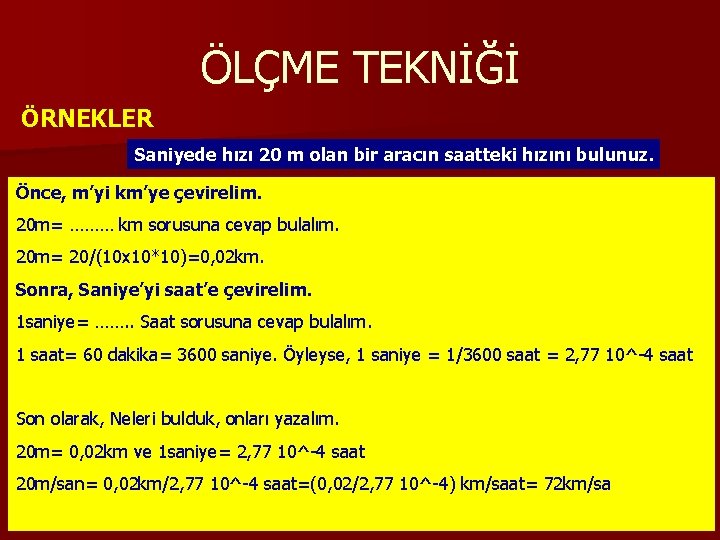 ÖLÇME TEKNİĞİ

ÖRNEKLER

Saniyede hızı 20 m olan bir aracın saatteki hızını bulunuz.

Önce, m'yi km'ye çevirelim.

20m= ……… km sorusuna cevap bulalım.

20m= 20/(10x10*10)=0,02km.

Sonra, Saniye'yi saat'e çevirelim.

1saniye= …….. Saat sorusuna cevap bulalım.

1 saat= 60 dakika= 3600 saniye. Öyleyse, 1 saniye = 1/3600 saat = 2,77 10^-4 saat

Son olarak, Neleri bulduk, onları yazalım.

20m= 0,02km ve 1saniye= 2,77 10^-4 saat

20m/san= 0,02km/2,77 10^-4 saat=(0,02/2,77 10^-4) km/saat= 72km/sa